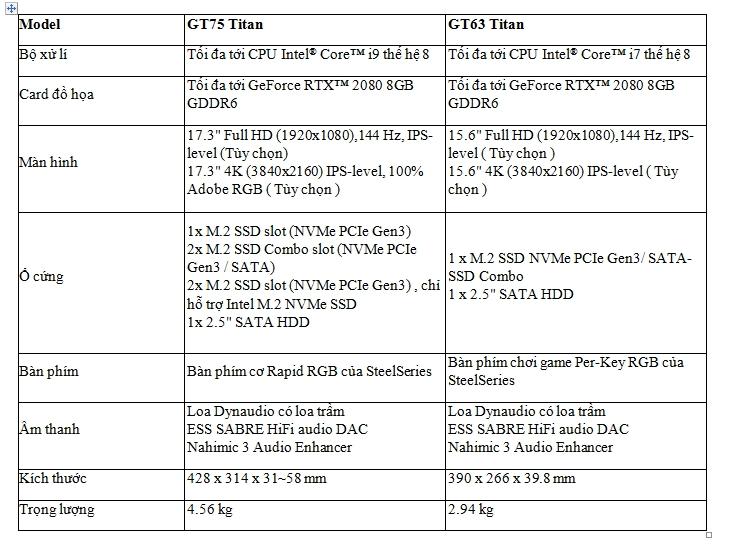 | Model | GT75 Titan | GT63 Titan |
|---|---|---|
| Bộ xử lí | Tối đa tới CPU Intel® Core™ i9 thế hệ 8 | Tối đa tới CPU Intel® Core™ i7 thế hệ 8 |
| Card đồ họa | Tối đa tới GeForce RTX™ 2080 8GB GDDR6 | Tối đa tới GeForce RTX™ 2080 8GB GDDR6 |
| Màn hình | 17.3" Full HD (1920x1080),144 Hz, IPS-level (Tùy chọn) 17.3" 4K (3840x2160) IPS-level, 100% Adobe RGB ( Tùy chọn ) | 15.6" Full HD (1920x1080),144 Hz, IPS-level ( Tùy chọn ) 15.6" 4K (3840x2160) IPS-level ( Tùy chọn ) |
| Ổ cứng | 1x M.2 SSD slot (NVMe PCIe Gen3) 2x M.2 SSD Combo slot (NVMe PCIe Gen3 / SATA) 2x M.2 SSD slot (NVMe PCIe Gen3) , chỉ hỗ trợ Intel M.2 NVMe SSD 1x 2.5" SATA HDD | 1 x M.2 SSD NVMe PCIe Gen3/ SATA-SSD Combo 1 x 2.5" SATA HDD |
| Bàn phím | Bàn phím cơ Rapid RGB của SteelSeries | Bàn phím chơi game Per-Key RGB của SteelSeries |
| Âm thanh | Loa Dynaudio có loa trầm ESS SABRE HiFi audio DAC Nahimic 3 Audio Enhancer | Loa Dynaudio có loa trầm ESS SABRE HiFi audio DAC Nahimic 3 Audio Enhancer |
| Kích thước | 428 x 314 x 31~58 mm | 390 x 266 x 39.8 mm |
| Trọng lượng | 4.56 kg | 2.94 kg |